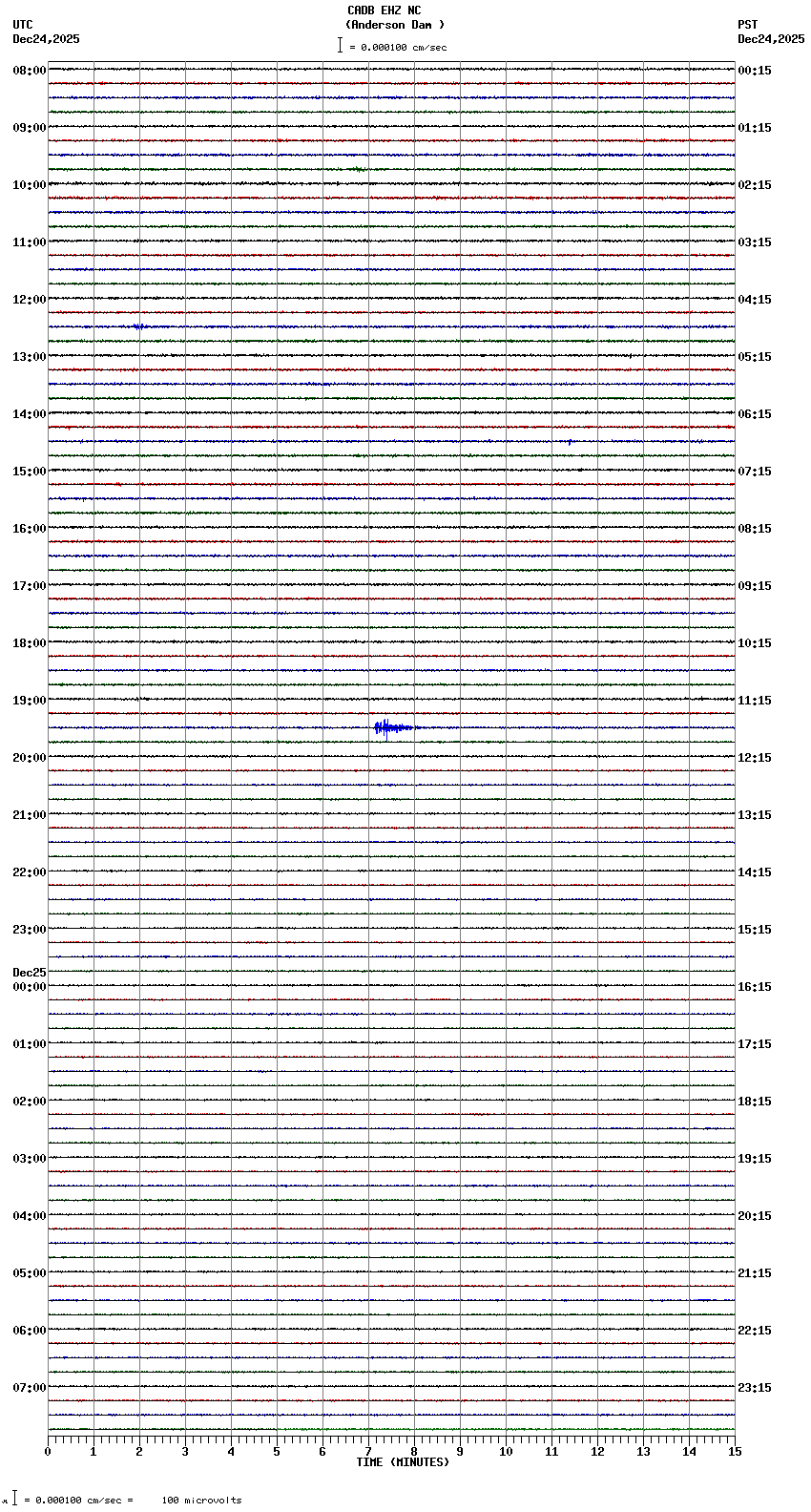 CADB EHZ NC
(Anderson Dam )
= 0.000100 cm/sec

UTC
Dec24,2025

PST
Dec24,2025

08:00
09:00
10:00
11:00
12:00
13:00
14:00
15:00
16:00
17:00
18:00
19:00
20:00
21:00
22:00
23:00
Dec25
00:00
01:00
02:00
03:00
04:00
05:00
06:00
07:00

00:15
01:15
02:15
03:15
04:15
05:15
06:15
07:15
08:15
09:15
10:15
11:15
12:15
13:15
14:15
15:15
16:15
17:15
18:15
19:15
20:15
21:15
22:15
23:15

0 1 2 3 4 5 6 7 8 9 10 11 12 13 14 15
TIME (MINUTES)

= 0.000100 cm/sec = 100 microvolts